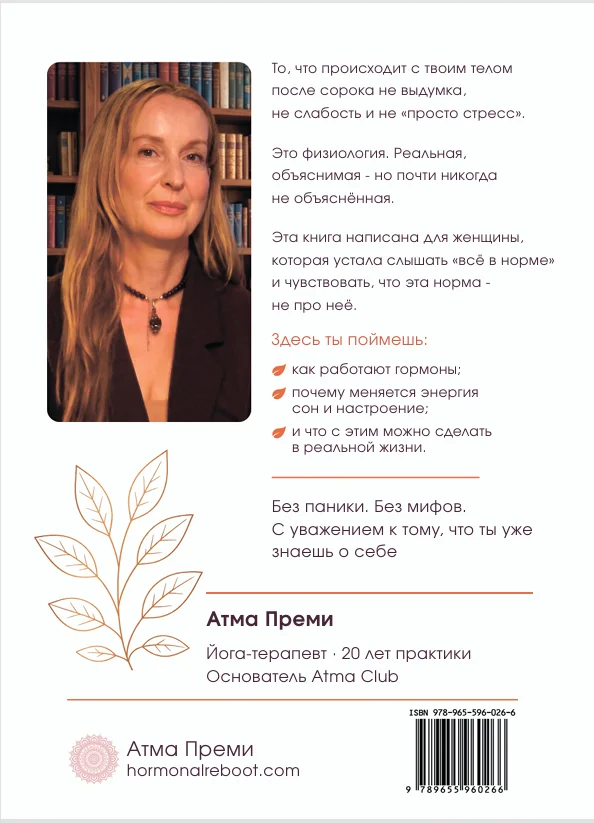 То, что происходит с твоим телом после сорока не выдумка, не слабость и не «просто стресс».

Это физиология. Реальная, объяснимая - но почти никогда не объяснённая.

Эта книга написана для женщины, которая устала слышать «всё в норме» и чувствовать, что эта норма - не про неё.

Здесь ты поймешь:

как работают гормоны;

почему меняется энергия сон и настроение;

и что с этим можно сделать в реальной жизни.

Без паники. Без мифов. С уважением к тому, что ты уже знаешь о себе

Атма Преми

Йога-терапевт · 20 лет практики
Основатель Atma Club

ISBN 978-965-596-026-6

9 789655 960266

Атма Преми
hormonalreboot.com